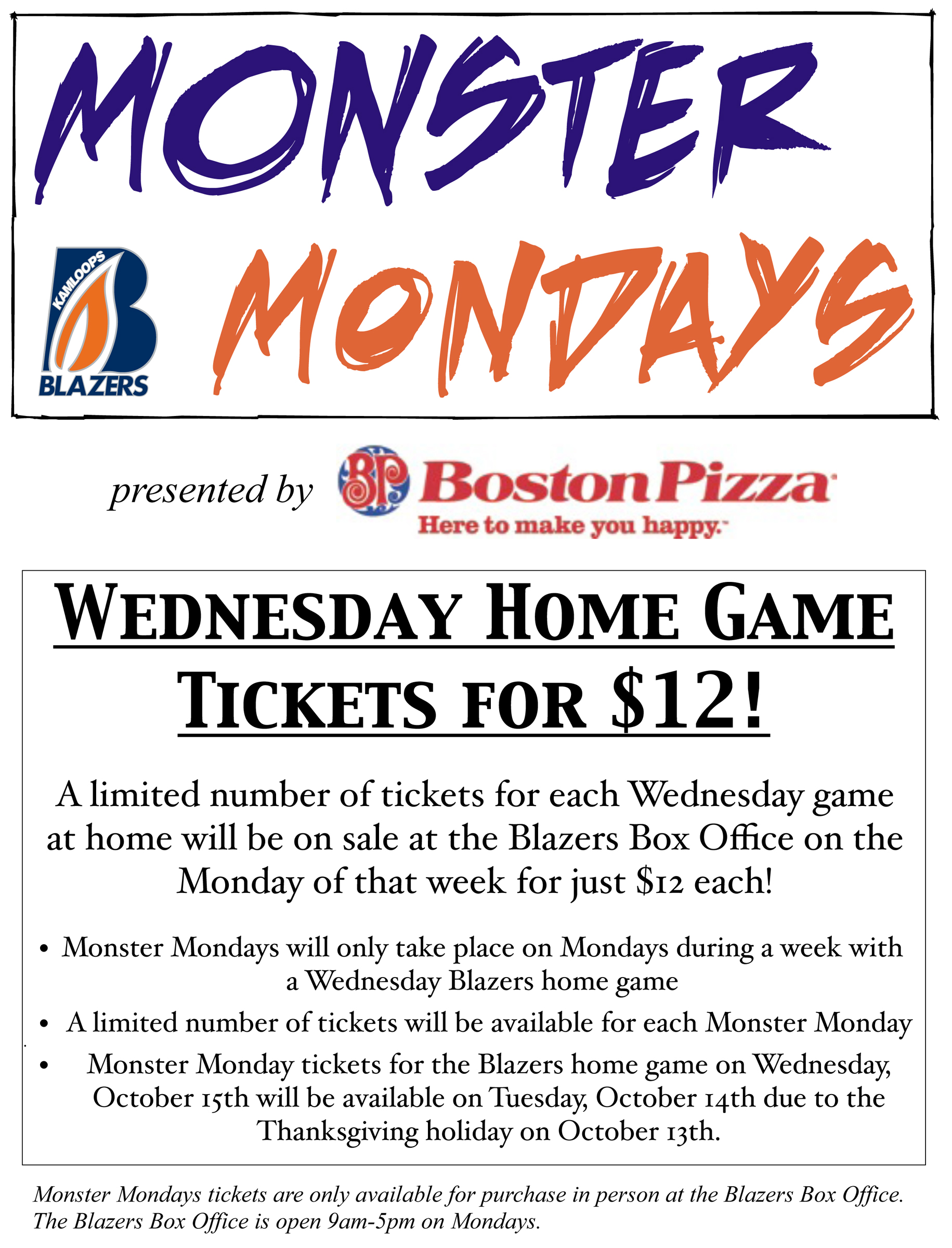 MONSTER

KAMLOOPS BLAZERS

MONDAYS

presented by BP Boston Pizza
Here to make you happy.

WEDNESDAY HOME GAME TICKETS FOR $12!

A limited number of tickets for each Wednesday game at home will be on sale at the Blazers Box Office on the Monday of that week for just $12 each!

• Monster Mondays will only take place on Mondays during a week with a Wednesday Blazers home game
• A limited number of tickets will be available for each Monster Monday
• Monster Monday tickets for the Blazers home game on Wednesday, October 15th will be available on Tuesday, October 14th due to the Thanksgiving holiday on October 13th.

Monster Mondays tickets are only available for purchase in person at the Blazers Box Office. The Blazers Box Office is open 9am-5pm on Mondays.